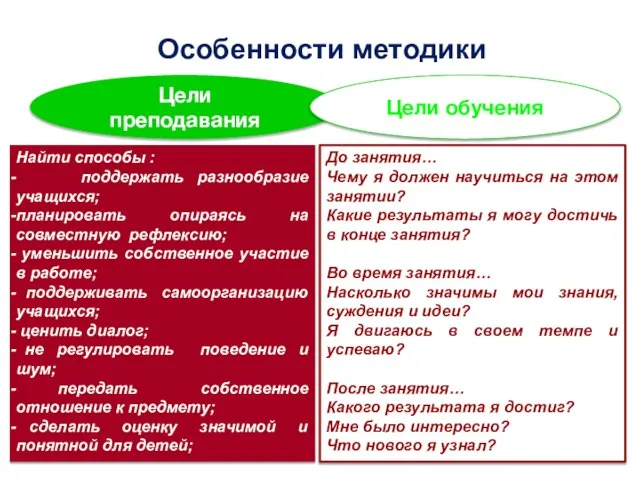 Особенности методики

Цели преподавания

Цели обучения

Найти способы :
- поддержать разнообразие учащихся;
-планировать опираясь на совместную рефлексию;
- уменьшить собственное участие в работе;
- поддерживать самоорганизацию учащихся;
- ценить диалог;
- не регулировать поведение и шум;
- передать собственное отношение к предмету;
- сделать оценку значимой и понятной для детей;

До занятия…
Чему я должен научиться на этом занятии?
Какие результаты я могу достичь в конце занятия?

Во время занятия…
Насколько значимы мои знания, суждения и идеи?
Я двигаюсь в своем темпе и успеваю?

После занятия…
Какого результата я достиг?
Мне было интересно?
Что нового я узнал?